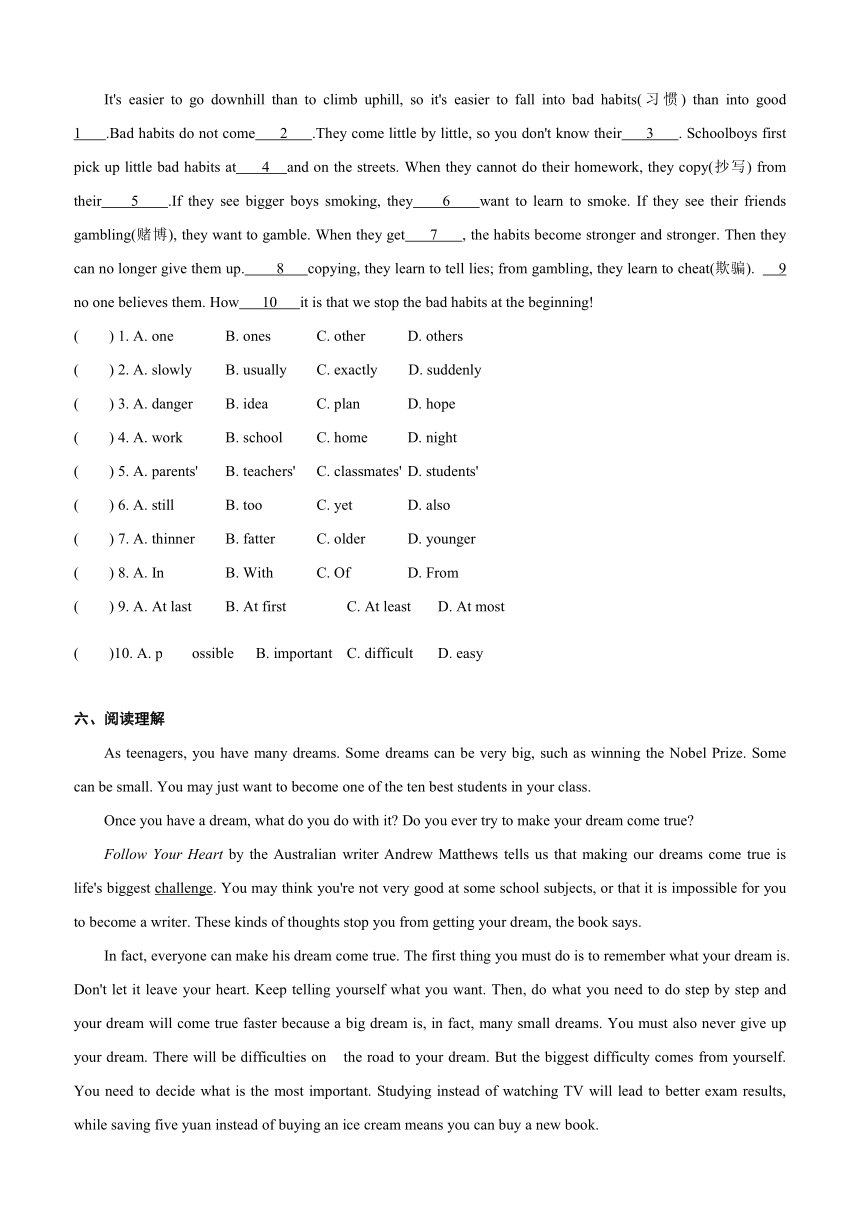 It's easier to go downhill than to climb uphill, so it's easier to fall into bad habits(习惯) than into good 1 .Bad habits do not come 2 .They come little by little, so you don't know their 3 . Schoolboys first pick up little bad habits at 4 and on the streets. When they cannot do their homework, they copy(抄写) from their 5 .If they see bigger boys smoking, they 6 want to learn to smoke. If they see their friends gambling(赌博), they want to gamble. When they get 7 , the habits become stronger and stronger. Then they can no longer give them up. 8 copying, they learn to tell lies; from gambling, they learn to cheat(欺骗). 9 no one believes them. How 10 it is that we stop the bad habits at the beginning!

( ) 1. A. one B. ones C. other D. others

( ) 2. A. slowly B. usually C. exactly D. suddenly

( ) 3. A. danger B. idea C. plan D. hope

( ) 4. A. work B. school C. home D. night

( ) 5. A. parents' B. teachers' C. classmates' D. students'

( ) 6. A. still B. too C. yet D. also

( ) 7. A. thinner B. fatter C. older D. younger

( ) 8. A. In B. With C. Of D. From

( ) 9. A. At last B. At first C. At least D. At most

( )10. A. p ossible B. important C. difficult D. easy

六、阅读理解

As teenagers, you have many dreams. Some dreams can be very big, such as winning the Nobel Prize. Some can be small. You may just want to become one of the ten best students in your class.

Once you have a dream, what do you do with it? Do you ever try to make your dream come true?

Follow Your Heart by the Australian writer Andrew Matthews tells us that making our dreams come true is life's biggest challenge. You may think you're not very good at some school subjects, or that it is impossible for you to become a writer. These kinds of thoughts stop you from getting your dream, the book says.

In fact, everyone can make his dream come true. The first thing you must do is to remember what your dream is. Don't let it leave your heart. Keep telling yourself what you want. Then, do what you need to do step by step and your dream will come true faster because a big dream is, in fact, many small dreams. You must also never give up your dream. There will be difficulties on the road to your dream. But the biggest difficulty comes from yourself. You need to decide what is the most important. Studying instead of watching TV will lead to better exam results, while saving five yuan instead of buying an ice cream means you can buy a new book.